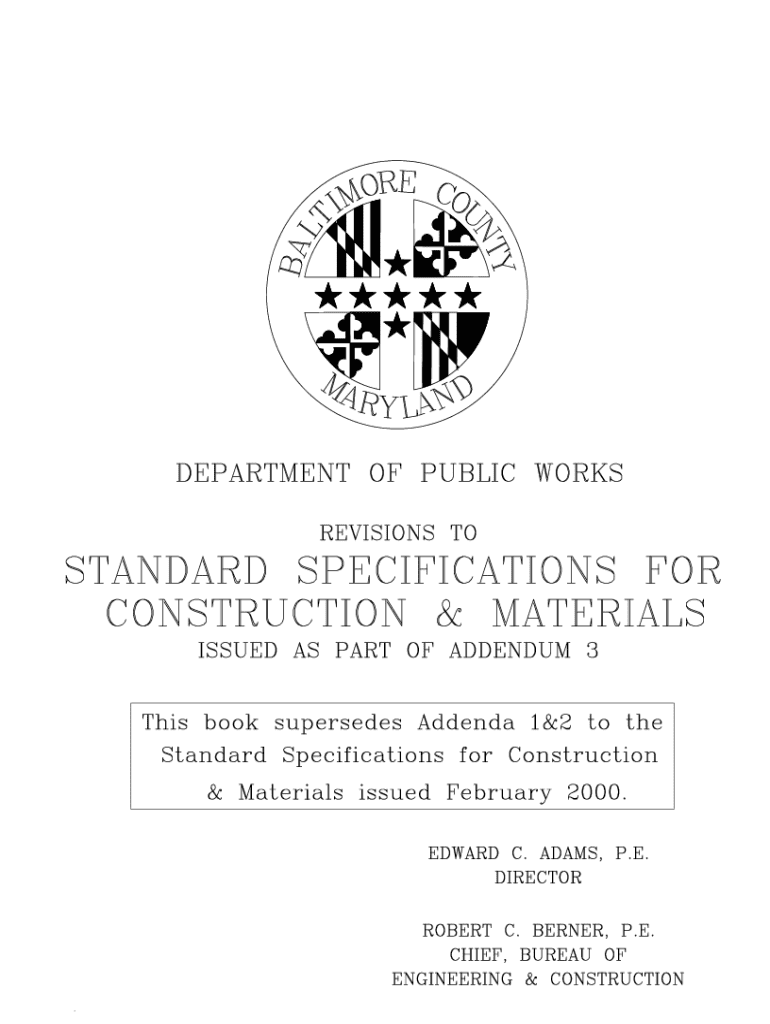 BALTIMORE COUNTY
MARYLAND

DEPARTMENT OF PUBLIC WORKS

REVISIONS TO

STANDARD SPECIFICATIONS FOR CONSTRUCTION & MATERIALS

ISSUED AS PART OF ADDENDUM 3

This book supersedes Addenda 1&2 to the Standard Specifications for Construction & Materials issued February 2000.

EDWARD C. ADAMS, P.E.
DIRECTOR

ROBERT C. BERNER, P.E.
CHIEF, BUREAU OF
ENGINEERING & CONSTRUCTION